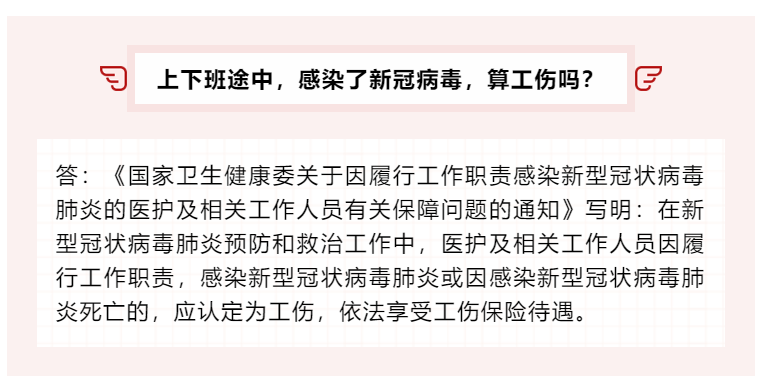 上下班途中，感染了新冠病毒，算工伤吗？

答：《国家卫生健康委关于因履行工作职责感染新型冠状病毒肺炎的医护及相关工作人员有关保障问题的通知》写明：在新型冠状病毒肺炎预防和救治工作中，医护及相关工作人员因履行工作职责，感染新型冠状病毒肺炎或因感染新型冠状病毒肺炎死亡的，应认定为工伤，依法享受工伤保险待遇。